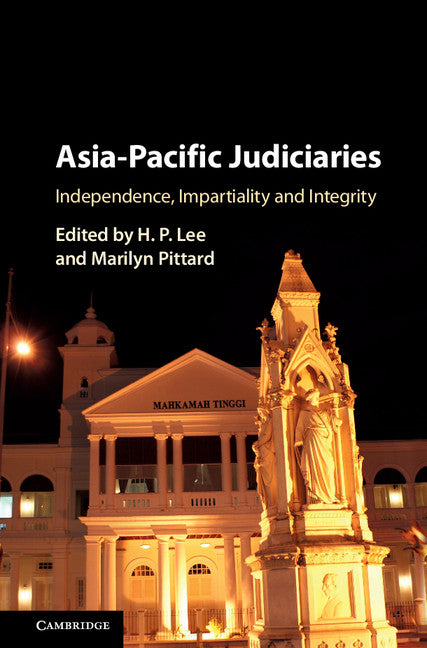 Asia-Pacific Judiciaries

Independence, Impartiality and Integrity

Edited by H. P. Lee and Marilyn Pittard

MAHKAMAH TINGGI

CAMBRIDGE